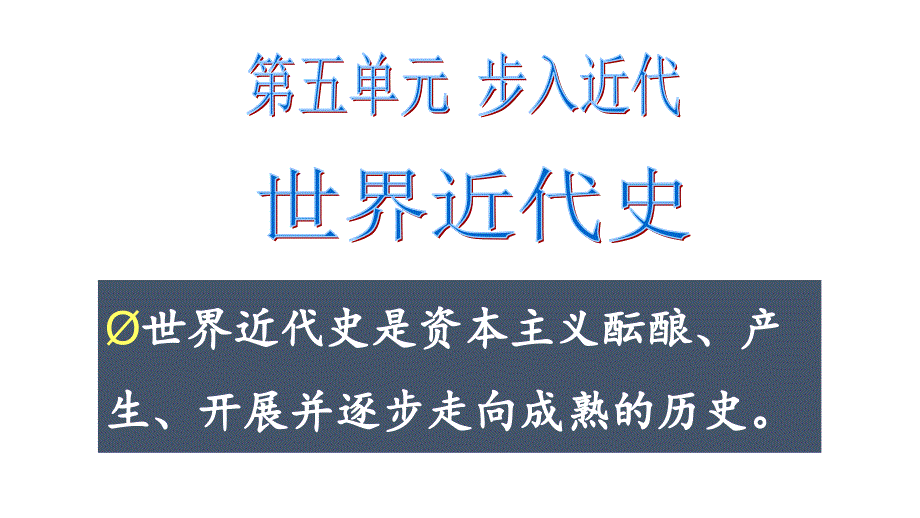 第五单元 步入近代

世界近代史

Ø世界近代史是资本主义酝酿、产生、开展并逐步走向成熟的历史。